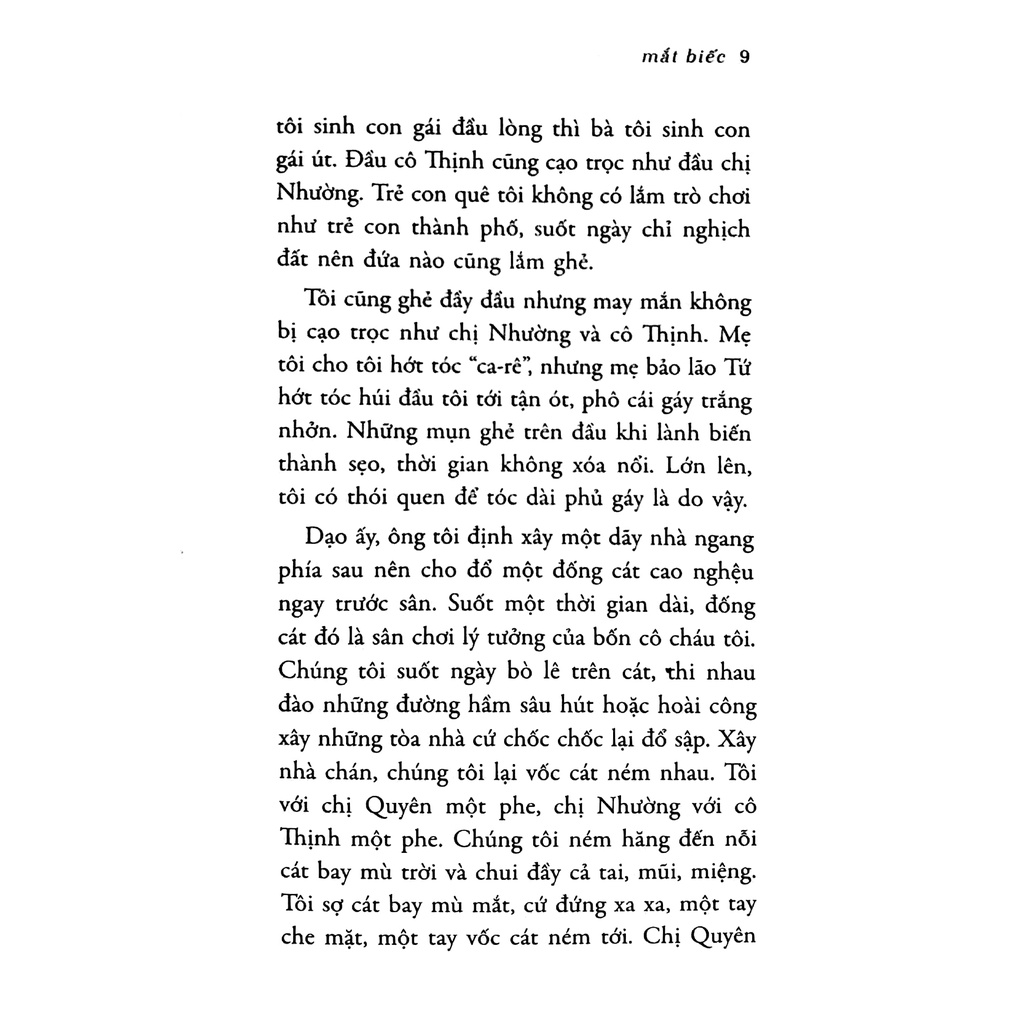 mắt biếc 9

tôi sinh con gái đầu lòng thì bà tôi sinh con gái út. Đầu cô Thịnh cũng cạo trọc như đầu chị Nhường. Trẻ con quê tôi không có lắm trò chơi như trẻ con thành phố, suốt ngày chỉ nghịch đất nên đứa nào cũng lắm ghẻ.

Tôi cũng ghẻ đầy đầu nhưng may mắn không bị cạo trọc như chị Nhường và cô Thịnh. Mẹ tôi cho tôi hớt tóc "ca-rê", nhưng mẹ bảo lão Tứ hớt tóc húi đầu tôi tới tận ót, phô cái gáy trắng nhởn. Những mụn ghẻ trên đầu khi lành biến thành sẹo, thời gian không xóa nổi. Lớn lên, tôi có thói quen để tóc dài phủ gáy là do vậy.

Dạo ấy, ông tôi định xây một dãy nhà ngang phía sau nên cho đổ một đống cát cao nghệu ngay trước sân. Suốt một thời gian dài, đống cát đó là sân chơi lý tưởng của bốn cô cháu tôi. Chúng tôi suốt ngày bò lê trên cát, thi nhau đào những đường hầm sâu hút hoặc hoài công xây những tòa nhà cứ chốc chốc lại đổ sập. Xây nhà chán, chúng tôi lại vốc cát ném nhau. Tôi với chị Quyên một phe, chị Nhường với cô Thịnh một phe. Chúng tôi ném hăng đến nỗi cát bay mù trời và chui đầy cả tai, mũi, miệng. Tôi sợ cát bay mù mắt, cứ đứng xa xa, một tay che mặt, một tay vốc cát ném tới. Chị Quyên